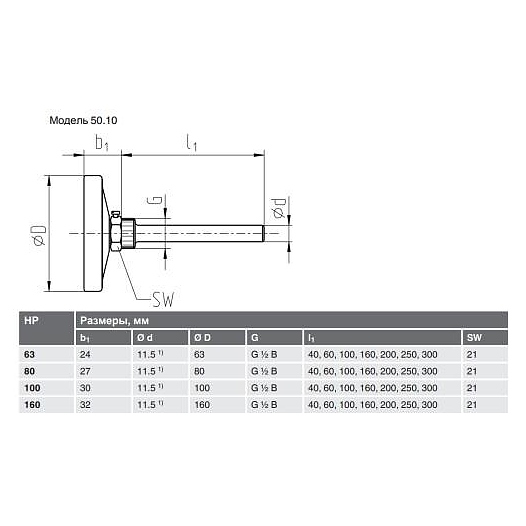 Модель 50.10

$b_1$

$l_1$

G

$\varnothing d$

$\varnothing D$

SW

| НР | Размеры, мм | | | | | |
|---|---|---|---|---|---|---|
| | $b_1$ | Ø d | Ø D | G | $l_1$ | SW |
| 63 | 24 | 11.5 $^{1)}$ | 63 | G ½ B | 40, 60, 100, 160, 200, 250, 300 | 21 |
| 80 | 27 | 11.5 $^{1)}$ | 80 | G ½ B | 40, 60, 100, 160, 200, 250, 300 | 21 |
| 100 | 30 | 11.5 $^{1)}$ | 100 | G ½ B | 40, 60, 100, 160, 200, 250, 300 | 21 |
| 160 | 32 | 11.5 $^{1)}$ | 160 | G ½ B | 40, 60, 100, 160, 200, 250, 300 | 21 |